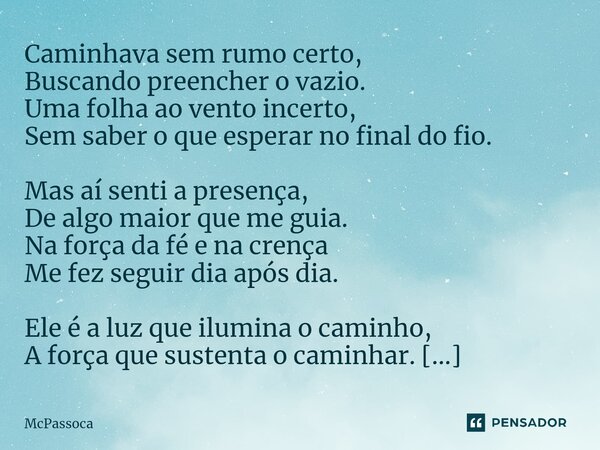 Caminhava sem rumo certo,
Buscando preencher o vazio.
Uma folha ao vento incerto,
Sem saber o que esperar no final do fio.

Mas aí senti a presença,
De algo maior que me guia.
Na força da fé e na crença
Me fez seguir dia após dia.

Ele é a luz que ilumina o caminho,
A força que sustenta o caminhar. [...]

McPassoca

PENSADOR